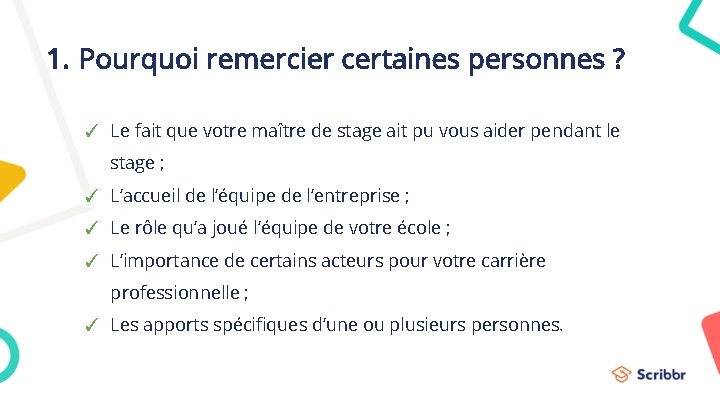 1. Pourquoi remercier certaines personnes ?

✓ Le fait que votre maître de stage ait pu vous aider pendant le stage ;
✓ L'accueil de l'équipe de l'entreprise ;
✓ Le rôle qu'a joué l'équipe de votre école ;
✓ L'importance de certains acteurs pour votre carrière professionnelle ;
✓ Les apports spécifiques d'une ou plusieurs personnes.

Scribbr